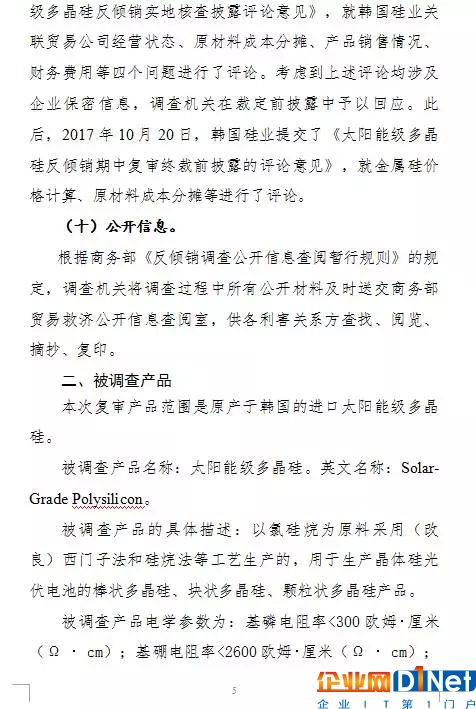 级多晶硅反倾销实地核查披露评论意见》，就韩国硅业关联贸易公司经营状态、原材料成本分摊、产品销售情况、财务费用等四个问题进行了评论。考虑到上述评论均涉及企业保密信息，调查机关在裁定前披露中予以回应。此后，2017 年 10 月 20 日，韩国硅业提交了《太阳能级多晶硅反倾销期中复审终裁前披露的评论意见》，就金属硅价格计算、原材料成本分摊等进行了评论。

（十）公开信息。

根据商务部《反倾销调查公开信息查阅暂行规则》的规定，调查机关将调查过程中所有公开材料及时送交商务部贸易救济公开信息查阅室，供各利害关系方查找、阅览、摘抄、复印。

二、被调查产品

本次复审产品范围是原产于韩国的进口太阳能级多晶硅。

被调查产品名称：太阳能级多晶硅。英文名称：Solar-Grade Polysilicon。

被调查产品的具体描述：以氯硅烷为原料采用（改良）西门子法和硅烷法等工艺生产的，用于生产晶体硅光伏电池的棒状多晶硅、块状多晶硅、颗粒状多晶硅产品。

被调查产品电学参数为：基磷电阻率<300 欧姆·厘米（Ω · cm）；基硼电阻率<2600 欧姆·厘米（Ω · cm）；

5

企业网D1Net
企业IT第1门户